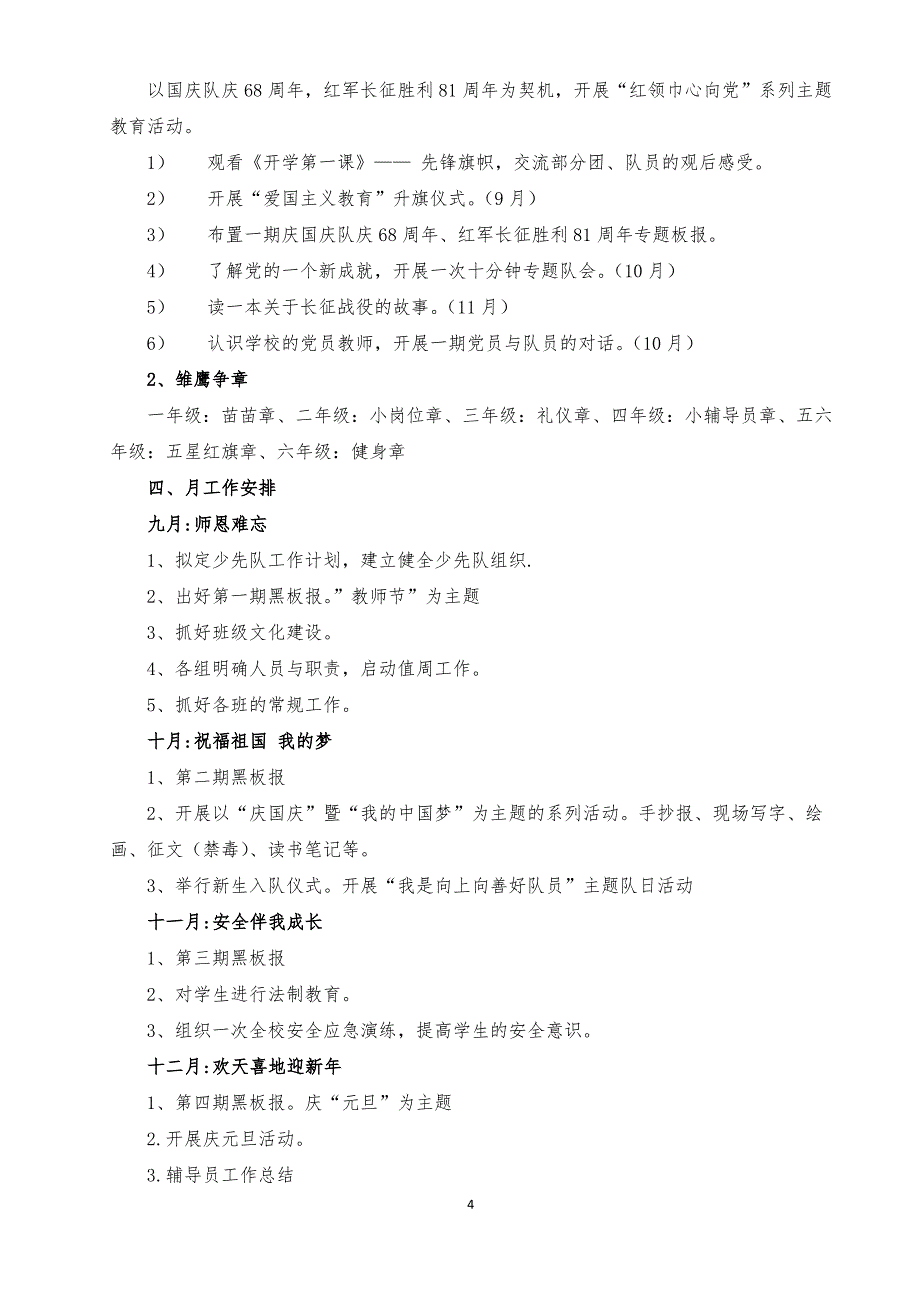 以国庆队庆68周年，红军长征胜利81周年为契机，开展“红领巾心向党”系列主题教育活动。

1）　观看《开学第一课》—— 先锋旗帜，交流部分团、队员的观后感受。

2）　开展“爱国主义教育”升旗仪式。(9月)

3）　布置一期庆国庆队庆68周年、红军长征胜利81周年专题板报。

4）　了解党的一个新成就，开展一次十分钟专题队会。(10月)

5）　读一本关于长征战役的故事。(11月)

6）　认识学校的党员教师，开展一期党员与队员的对话。(10月)

2、雏鹰争章

一年级：苗苗章、二年级：小岗位章、三年级：礼仪章、四年级：小辅导员章、五六年级：五星红旗章、六年级：健身章

四、月工作安排

九月:师恩难忘

1、拟定少先队工作计划，建立健全少先队组织.

2、出好第一期黑板报。”教师节”为主题

3、抓好班级文化建设。

4、各组明确人员与职责，启动值周工作。

5、抓好各班的常规工作。

十月:祝福祖国 我的梦

1、第二期黑板报

2、开展以“庆国庆”暨“我的中国梦”为主题的系列活动。手抄报、现场写字、绘画、征文（禁毒）、读书笔记等。

3、举行新生入队仪式。开展“我是向上向善好队员”主题队日活动

十一月:安全伴我成长

1、第三期黑板报

2、对学生进行法制教育。

3、组织一次全校安全应急演练，提高学生的安全意识。

十二月:欢天喜地迎新年

1、第四期黑板报。庆“元旦”为主题

2.开展庆元旦活动。

3.辅导员工作总结

4